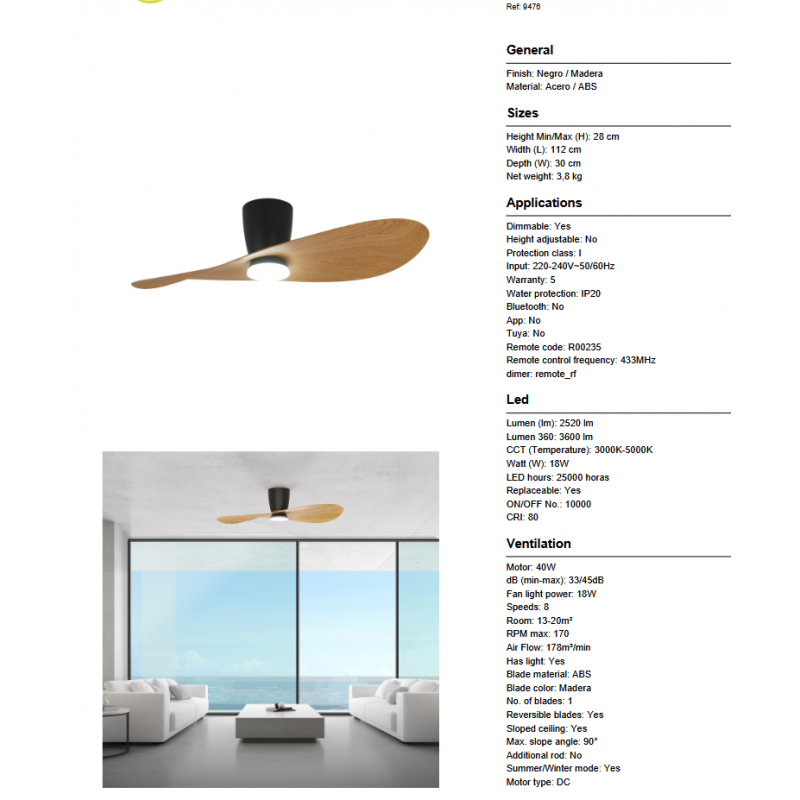 Ref: 9476

General

Finish: Negro / Madera
Material: Acero / ABS

Sizes

Height Min/Max (H): 28 cm
Width (L): 112 cm
Depth (W): 30 cm
Net weight: 3,8 kg

Applications

Dimmable: Yes
Height adjustable: No
Protection class: I
Input: 220-240V~50/60Hz
Warranty: 5
Water protection: IP20
Bluetooth: No
App: No
Tuya: No
Remote code: R00235
Remote control frequency: 433MHz
dimer: remote_rf

Led

Lumen (lm): 2520 lm
Lumen 360: 3600 lm
CCT (Temperature): 3000K-5000K
Watt (W): 18W
LED hours: 25000 horas
Replaceable: Yes
ON/OFF No.: 10000
CRI: 80

Ventilation

Motor: 40W
dB (min-max): 33/45dB
Fan light power: 18W
Speeds: 8
Room: 13-20m²
RPM max: 170
Air Flow: 178m³/min
Has light: Yes
Blade material: ABS
Blade color: Madera
No. of blades: 1
Reversible blades: Yes
Sloped ceiling: Yes
Max. slope angle: 90°
Additional rod: No
Summer/Winter mode: Yes
Motor type: DC